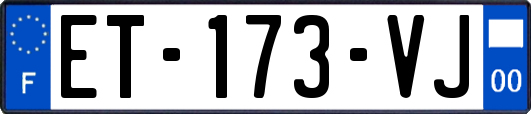 F
ET-173-VJ
00